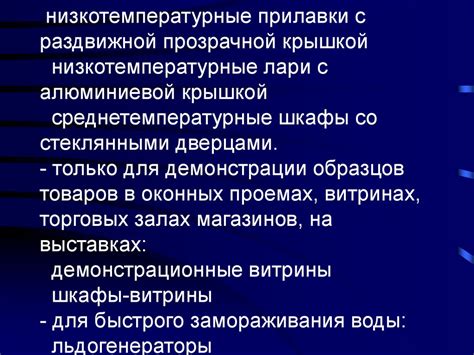 низкотемпературные прилавки с раздвижной прозрачной крышкой
низкотемпературные лари с алюминиевой крышкой
среднетемпературные шкафы со стеклянными дверцами.
- только для демонстрации образцов товаров в оконных проемах, витринах, торговых залах магазинов, на выставках:
демонстрационные витрины
шкафы-витрины
- для быстрого замораживания воды:
льдогенераторы